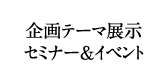 企画テーマ展示
セミナー＆イベント